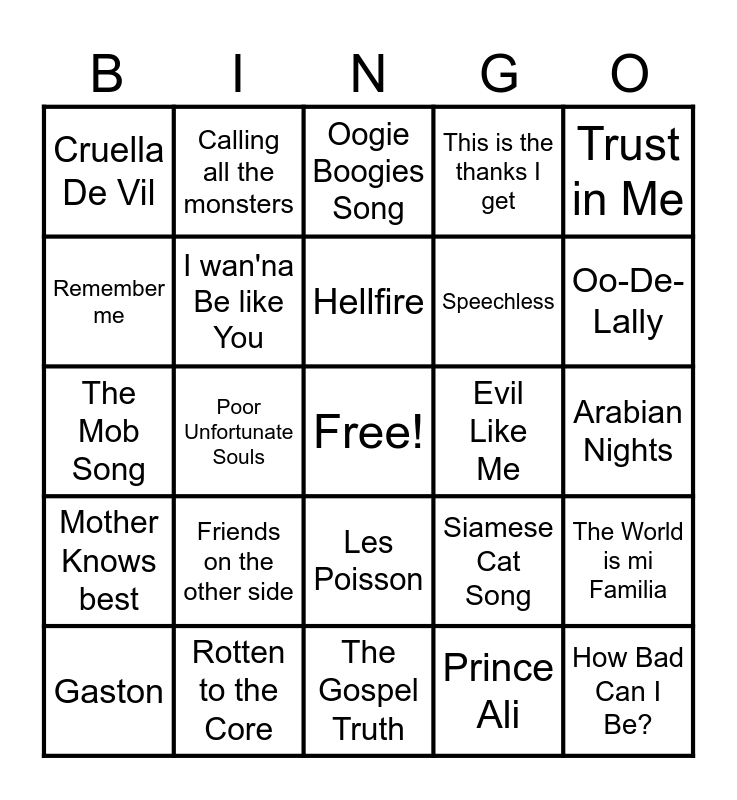 | B | I | N | G | O |
|---|---|---|---|---|
| Cruella De Vil | Calling all the monsters | Oogie Boogies Song | This is the thanks I get | Trust in Me |
| Remember me | I wan'na Be like You | Hellfire | Speechless | Oo-De-Lally |
| The Mob Song | Poor Unfortunate Souls | Free! | Evil Like Me | Arabian Nights |
| Mother Knows best | Friends on the other side | Les Poisson | Siamese Cat Song | The World is mi Familia |
| Gaston | Rotten to the Core | The Gospel Truth | Prince Ali | How Bad Can I Be? |